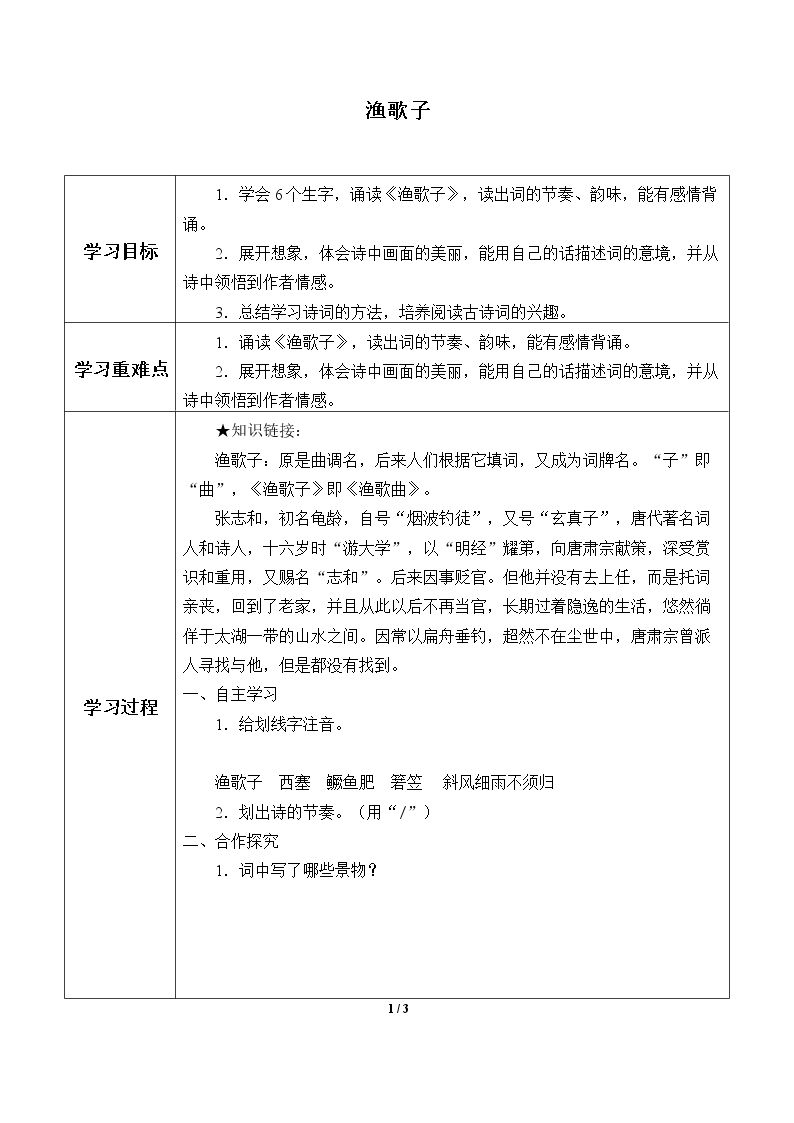 渔歌子

| 学习目标 | 1.学会6个生字，诵读《渔歌子》，读出词的节奏、韵味，能有感情背诵。 2.展开想象，体会诗中画面的美丽，能用自己的话描述词的意境，并从诗中领悟到作者情感。 3.总结学习诗词的方法，培养阅读古诗词的兴趣。 |
|---|---|
| 学习重难点 | 1.诵读《渔歌子》，读出词的节奏、韵味，能有感情背诵。 2.展开想象，体会诗中画面的美丽，能用自己的话描述词的意境，并从诗中领悟到作者情感。 |
| 学习过程 | ★知识链接： 渔歌子：原是曲调名，后来人们根据它填词，又成为词牌名。“子”即“曲”，《渔歌子》即《渔歌曲》。 张志和，初名龟龄，自号“烟波钓徒”，又号“玄真子”，唐代著名词人和诗人，十六岁时“游大学”，以“明经”耀第，向唐肃宗献策，深受赏识和重用，又赐名“志和”。后来因事贬官。但他并没有去上任，而是托词亲丧，回到了老家，并且从此以后不再当官，长期过着隐逸的生活，悠然徜徉于太湖一带的山水之间。因常以扁舟垂钓，超然不在尘世中，唐肃宗曾派人寻找与他，但是都没有找到。 一、自主学习 1.给划线字注音。 渔歌子 西塞 鳜鱼肥 箬笠 斜风细雨不须归 2.划出诗的节奏。（用“/”） 二、合作探究 1.词中写了哪些景物？ |

1 / 3